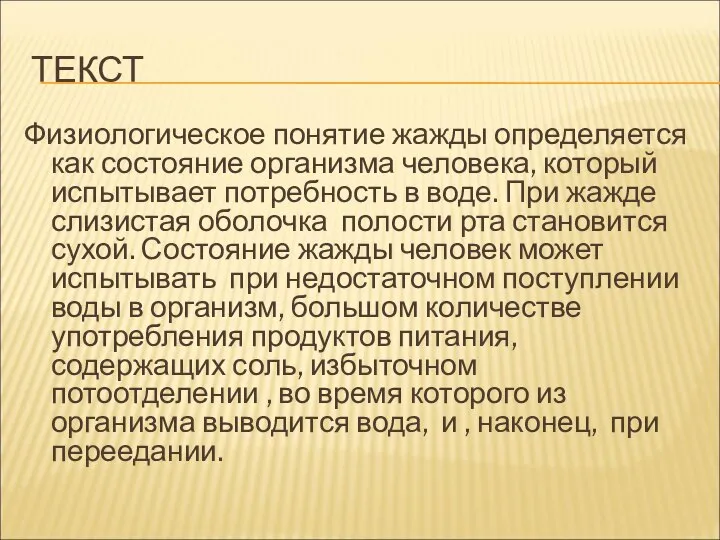 ТЕКСТ

Физиологическое понятие жажды определяется как состояние организма человека, который испытывает потребность в воде. При жажде слизистая оболочка полости рта становится сухой. Состояние жажды человек может испытывать при недостаточном поступлении воды в организм, большом количестве употребления продуктов питания, содержащих соль, избыточном потоотделении , во время которого из организма выводится вода, и , наконец, при переедании.